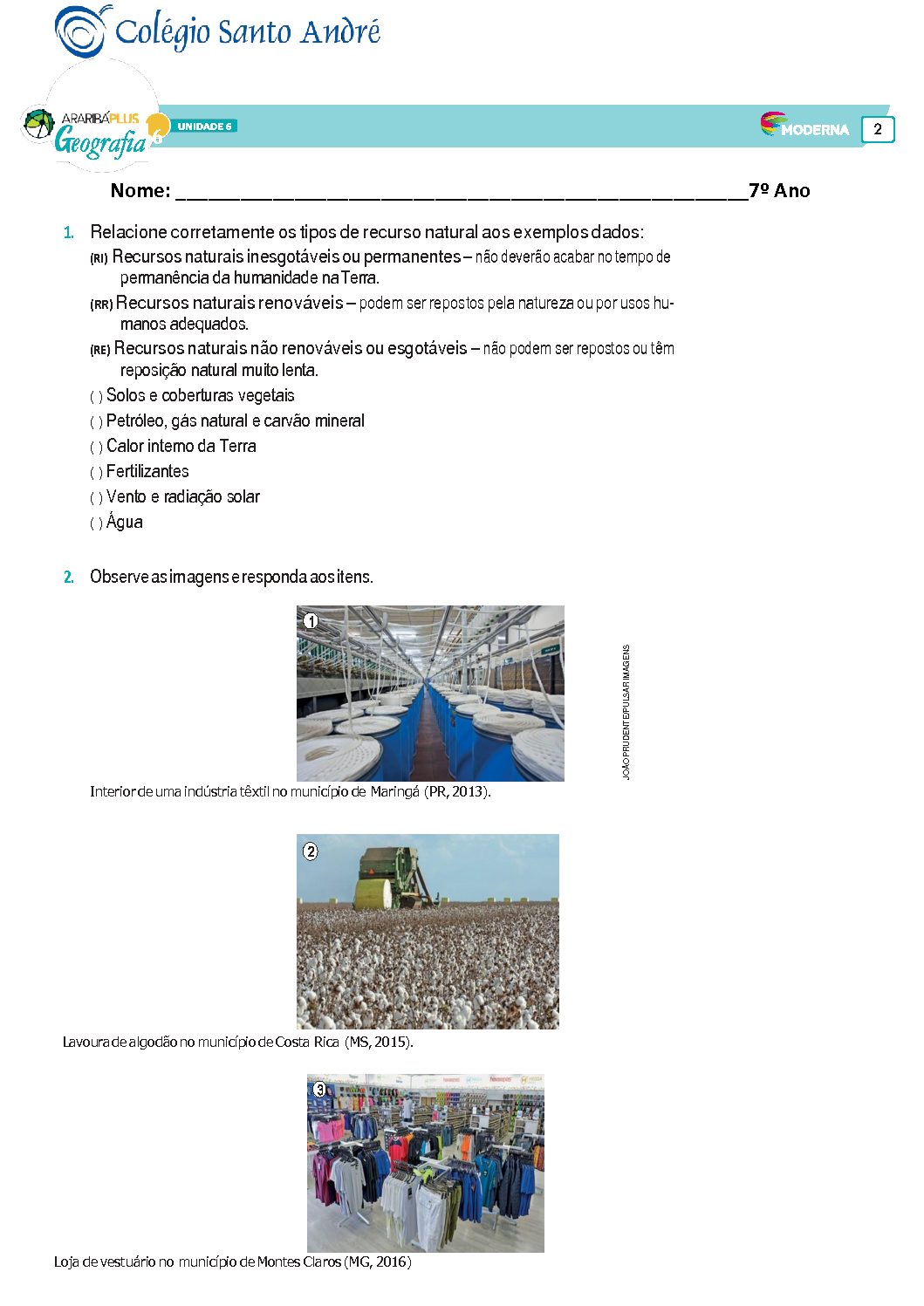 Colégio Santo André

ARARIBÁ PLUS Geografia 6 UNIDADE 6 MODERNA 2

Nome: ________________________________________________7º Ano

1. Relacione corretamente os tipos de recurso natural aos exemplos dados:

(RI) Recursos naturais inesgotáveis ou permanentes – não deverão acabar no tempo de permanência da humanidade na Terra.

(RR) Recursos naturais renováveis – podem ser repostos pela natureza ou por usos humanos adequados.

(RE) Recursos naturais não renováveis ou esgotáveis – não podem ser repostos ou têm reposição natural muito lenta.

( ) Solos e coberturas vegetais
( ) Petróleo, gás natural e carvão mineral
( ) Calor interno da Terra
( ) Fertilizantes
( ) Vento e radiação solar
( ) Água

2. Observe as imagens e responda aos itens.

1

JOÃO PRUDENTE/PULSAR IMAGENS

Interior de uma indústria têxtil no município de Maringá (PR, 2013).

2

Lavoura de algodão no município de Costa Rica (MS, 2015).

3

Loja de vestuário no município de Montes Claros (MG, 2016)